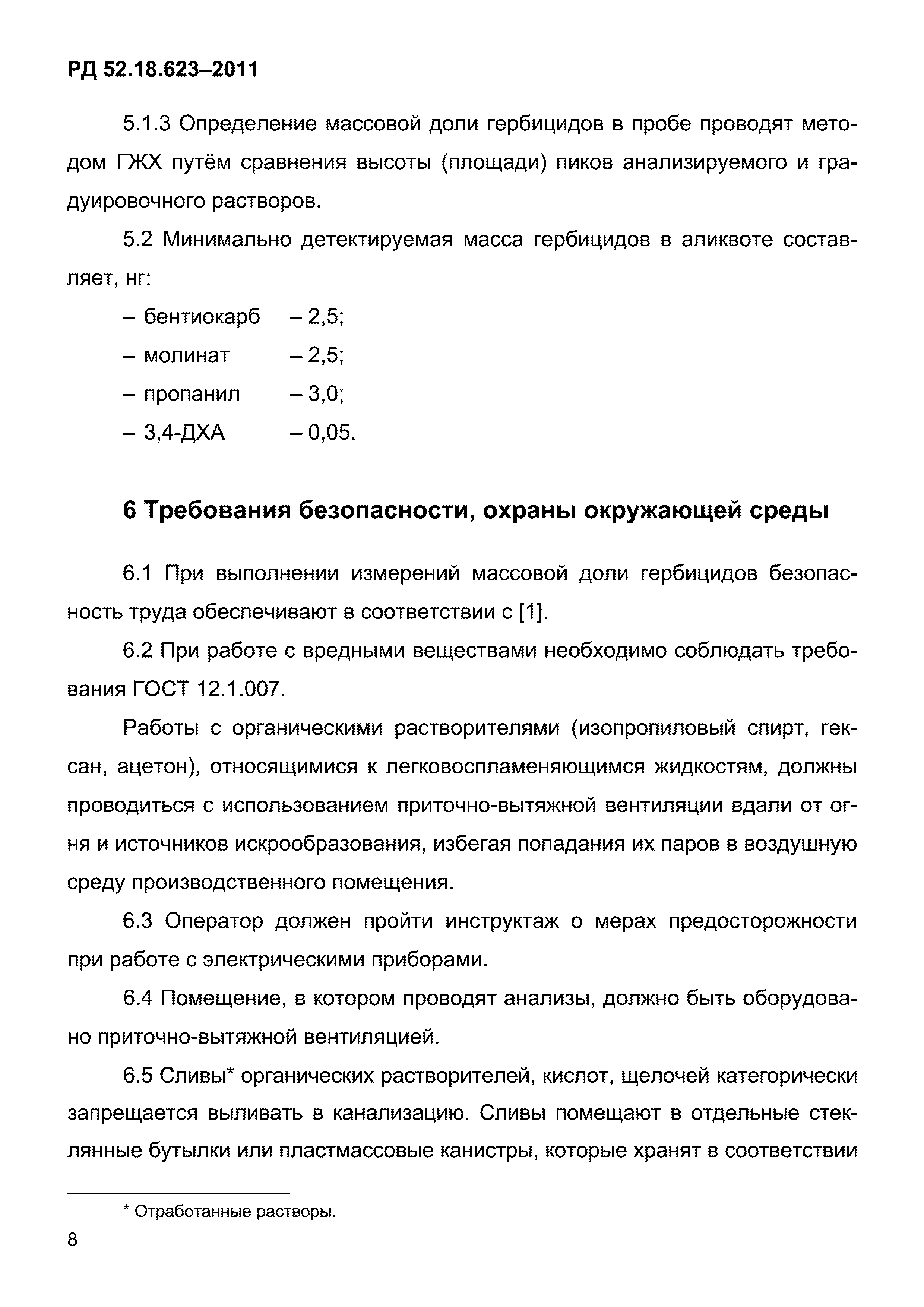 РД 52.18.623–2011

5.1.3 Определение массовой доли гербицидов в пробе проводят методом ГЖХ путём сравнения высоты (площади) пиков анализируемого и градуировочного растворов.

5.2 Минимально детектируемая масса гербицидов в аликвоте составляет, нг:

– бентиокарб – 2,5;

– молинат – 2,5;

– пропанил – 3,0;

– 3,4-ДХА – 0,05.

6 Требования безопасности, охраны окружающей среды

6.1 При выполнении измерений массовой доли гербицидов безопасность труда обеспечивают в соответствии с [1].

6.2 При работе с вредными веществами необходимо соблюдать требования ГОСТ 12.1.007.

Работы с органическими растворителями (изопропиловый спирт, гексан, ацетон), относящимися к легковоспламеняющимся жидкостям, должны проводиться с использованием приточно-вытяжной вентиляции вдали от огня и источников искрообразования, избегая попадания их паров в воздушную среду производственного помещения.

6.3 Оператор должен пройти инструктаж о мерах предосторожности при работе с электрическими приборами.

6.4 Помещение, в котором проводят анализы, должно быть оборудовано приточно-вытяжной вентиляцией.

6.5 Сливы* органических растворителей, кислот, щелочей категорически запрещается выливать в канализацию. Сливы помещают в отдельные стеклянные бутылки или пластмассовые канистры, которые хранят в соответствии

* Отработанные растворы.

8